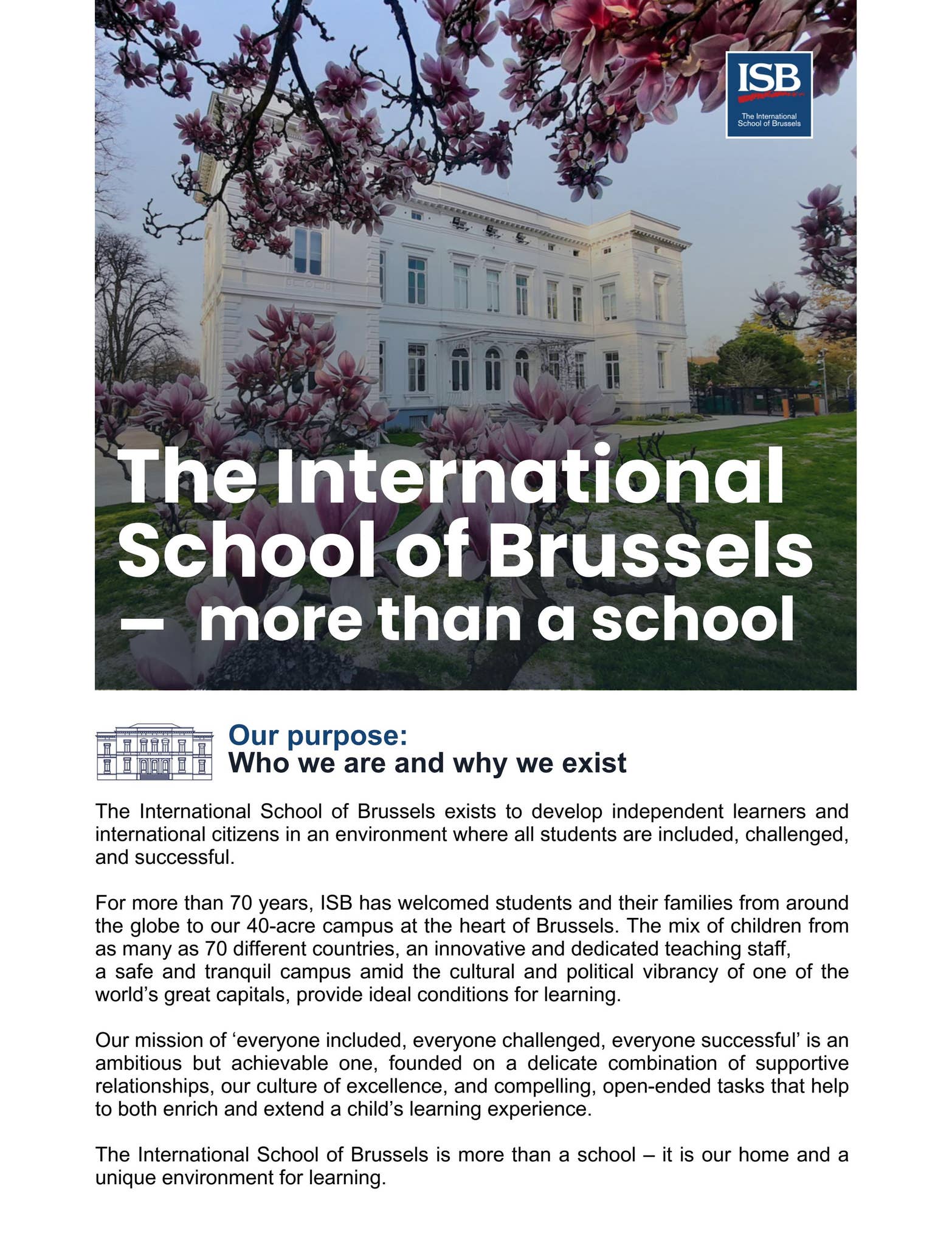 ISB
The International School of Brussels

The International School of Brussels – more than a school

Our purpose:
Who we are and why we exist

The International School of Brussels exists to develop independent learners and international citizens in an environment where all students are included, challenged, and successful.

For more than 70 years, ISB has welcomed students and their families from around the globe to our 40-acre campus at the heart of Brussels. The mix of children from as many as 70 different countries, an innovative and dedicated teaching staff, a safe and tranquil campus amid the cultural and political vibrancy of one of the world's great capitals, provide ideal conditions for learning.

Our mission of 'everyone included, everyone challenged, everyone successful' is an ambitious but achievable one, founded on a delicate combination of supportive relationships, our culture of excellence, and compelling, open-ended tasks that help to both enrich and extend a child's learning experience.

The International School of Brussels is more than a school – it is our home and a unique environment for learning.